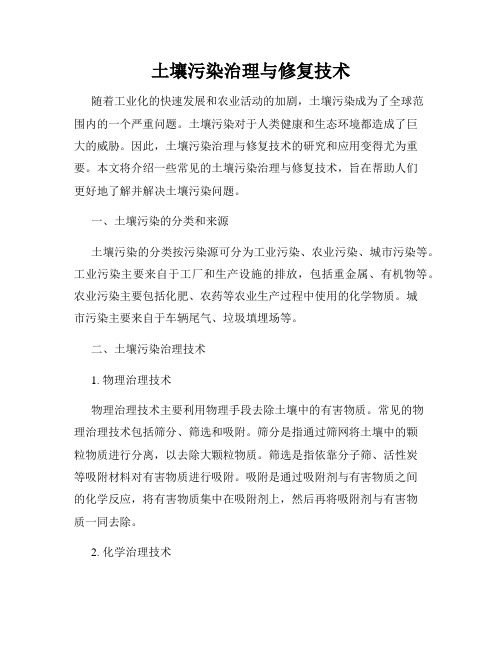 土壤污染治理与修复技术

随着工业化的快速发展和农业活动的加剧，土壤污染成为了全球范围内的一个严重问题。土壤污染对于人类健康和生态环境都造成了巨大的威胁。因此，土壤污染治理与修复技术的研究和应用变得尤为重要。本文将介绍一些常见的土壤污染治理与修复技术，旨在帮助人们更好地了解并解决土壤污染问题。

一、土壤污染的分类和来源

土壤污染的分类按污染源可分为工业污染、农业污染、城市污染等。工业污染主要来自于工厂和生产设施的排放，包括重金属、有机物等。农业污染主要包括化肥、农药等农业生产过程中使用的化学物质。城市污染主要来自于车辆尾气、垃圾填埋场等。

二、土壤污染治理技术

1. 物理治理技术

物理治理技术主要利用物理手段去除土壤中的有害物质。常见的物理治理技术包括筛分、筛选和吸附。筛分是指通过筛网将土壤中的颗粒物质进行分离，以去除大颗粒物质。筛选是指依靠分子筛、活性炭等吸附材料对有害物质进行吸附。吸附是通过吸附剂与有害物质之间的化学反应，将有害物质集中在吸附剂上，然后再将吸附剂与有害物质一同去除。

2. 化学治理技术